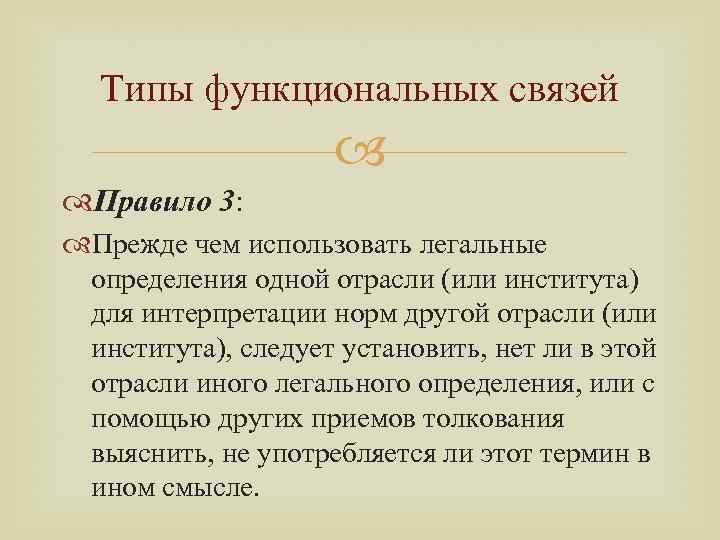 Типы функциональных связей

Правило 3:

Прежде чем использовать легальные определения одной отрасли (или института) для интерпретации норм другой отрасли (или института), следует установить, нет ли в этой отрасли иного легального определения, или с помощью других приемов толкования выяснить, не употребляется ли этот термин в ином смысле.